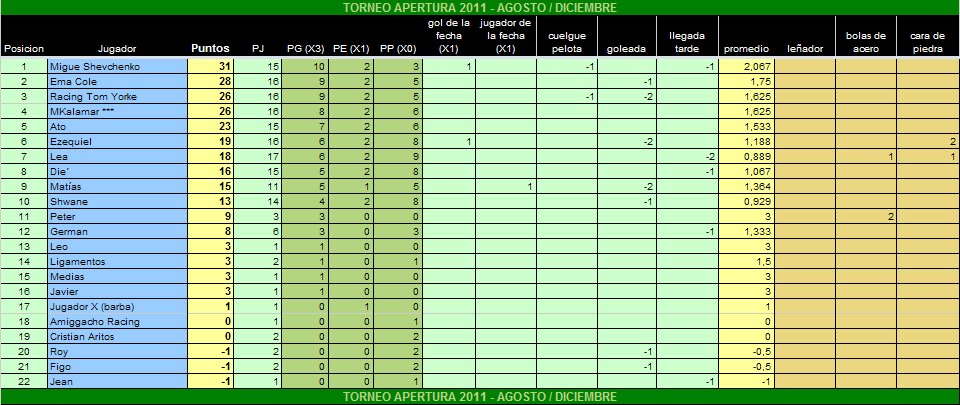 TORNEO APERTURA 2011 - AGOSTO / DICIEMBRE

| Posicion | Jugador | Puntos | PJ | PG (X3) | PE (X1) | PP (X0) | gol de la fecha (X1) | jugador de la fecha (X1) | cuelgue pelota | goleada | llegada tarde | promedio | leñador | bolas de acero | cara de piedra |
|---|---|---|---|---|---|---|---|---|---|---|---|---|---|---|---|
| 1 | Migue Shevchenko | 31 | 15 | 10 | 2 | 3 | 1 | | -1 | | -1 | 2,067 | | | |
| 2 | Ema Cole | 28 | 16 | 9 | 2 | 5 | | | | -1 | | 1,75 | | | |
| 3 | Racing Tom Yorke | 26 | 16 | 9 | 2 | 5 | | | -1 | -2 | | 1,625 | | | |
| 4 | MKalamar *** | 26 | 16 | 8 | 2 | 6 | | | | | | 1,625 | | | |
| 5 | Ato | 23 | 15 | 7 | 2 | 6 | | | | | | 1,533 | | | |
| 6 | Ezequiel | 19 | 16 | 6 | 2 | 8 | 1 | | | -2 | | 1,188 | | | 2 |
| 7 | Lea | 18 | 17 | 6 | 2 | 9 | | | | | -2 | 0,889 | | 1 | 1 |
| 8 | Die' | 16 | 15 | 5 | 2 | 8 | | | | | -1 | 1,067 | | | |
| 9 | Matías | 15 | 11 | 5 | 1 | 5 | | 1 | | -2 | | 1,364 | | | |
| 10 | Shwane | 13 | 14 | 4 | 2 | 8 | | | | -1 | | 0,929 | | | |
| 11 | Peter | 9 | 3 | 3 | 0 | 0 | | | | | | 3 | | 2 | |
| 12 | German | 8 | 6 | 3 | 0 | 3 | | | | | -1 | 1,333 | | | |
| 13 | Leo | 3 | 1 | 1 | 0 | 0 | | | | | | 3 | | | |
| 14 | Ligamentos | 3 | 2 | 1 | 0 | 1 | | | | | | 1,5 | | | |
| 15 | Medias | 3 | 1 | 1 | 0 | 0 | | | | | | 3 | | | |
| 16 | Javier | 3 | 1 | 1 | 0 | 0 | | | | | | 3 | | | |
| 17 | Jugador X (barba) | 1 | 1 | 0 | 1 | 0 | | | | | | 1 | | | |
| 18 | Amiggacho Racing | 0 | 1 | 0 | 0 | 1 | | | | | | 0 | | | |
| 19 | Cristian Aritos | 0 | 2 | 0 | 0 | 2 | | | | | | 0 | | | |
| 20 | Roy | -1 | 2 | 0 | 0 | 2 | | | | -1 | | -0,5 | | | |
| 21 | Figo | -1 | 2 | 0 | 0 | 2 | | | | -1 | | -0,5 | | | |
| 22 | Jean | -1 | 1 | 0 | 0 | 1 | | | | | -1 | -1 | | | |

TORNEO APERTURA 2011 - AGOSTO / DICIEMBRE